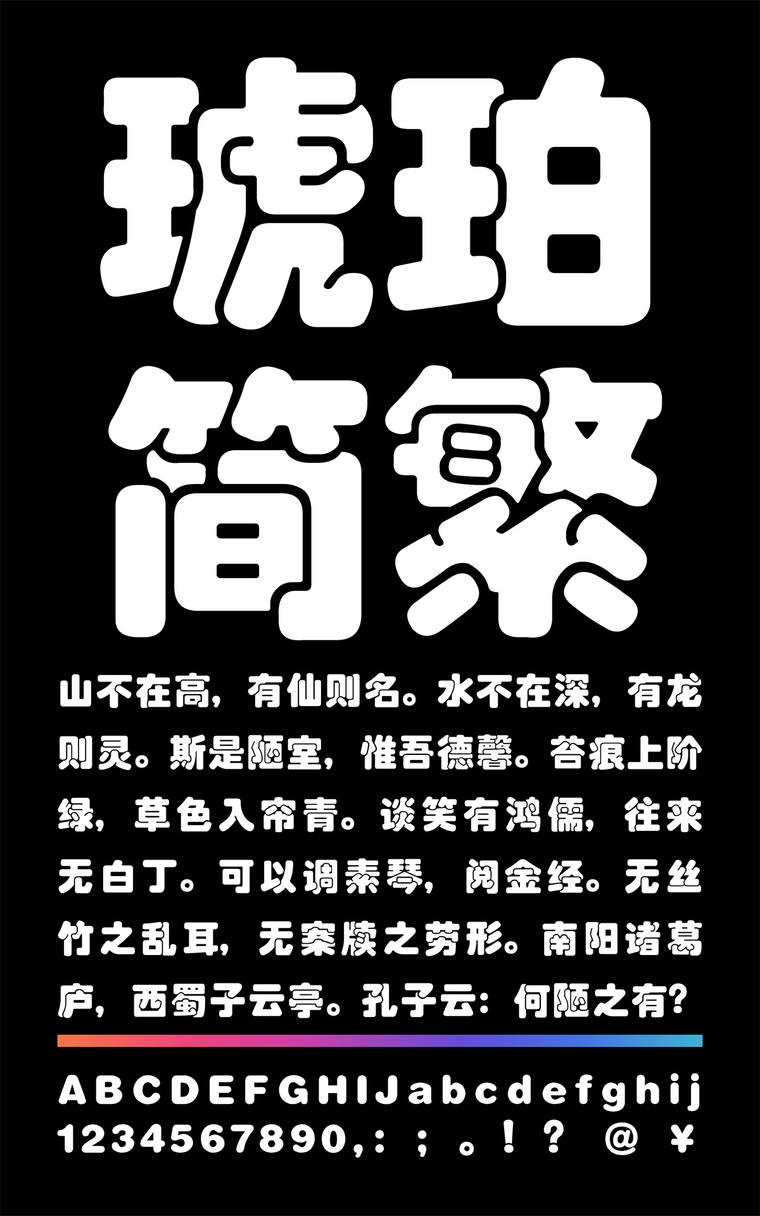 琥珀
简繁

山不在高，有仙则名。水不在深，有龙则灵。斯是陋室，惟吾德馨。苔痕上阶绿，草色入帘青。谈笑有鸿儒，往来无白丁。可以调素琴，阅金经。无丝竹之乱耳，无案牍之劳形。南阳诸葛庐，西蜀子云亭。孔子云：何陋之有？

ABCDEFGHIJabcdefghij
1234567890,:;。!?@¥